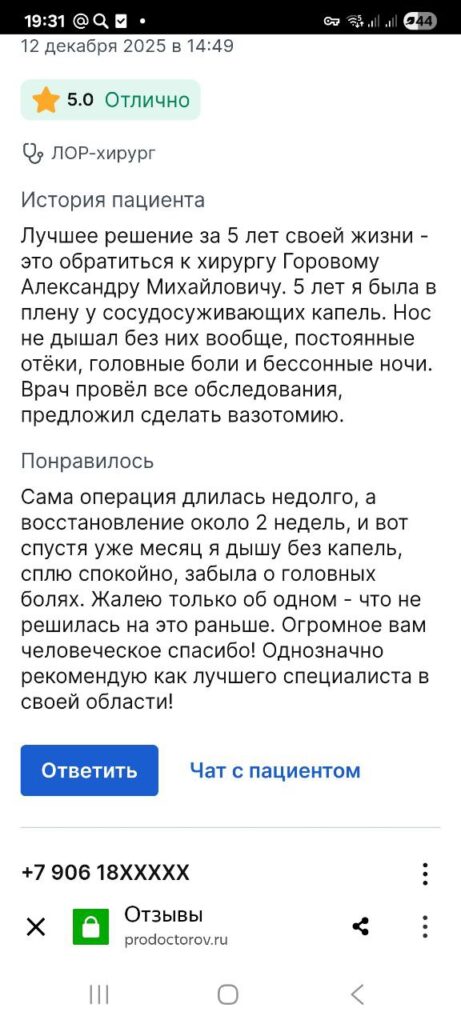 19:31 44

12 декабря 2025 в 14:49

5.0 Отлично

ЛОР-хирург

История пациента

Лучшее решение за 5 лет своей жизни - это обратиться к хирургу Горовому Александру Михайловичу. 5 лет я была в плену у сосудосуживающих капель. Нос не дышал без них вообще, постоянные отёки, головные боли и бессонные ночи. Врач провёл все обследования, предложил сделать вазотомию.

Понравилось

Сама операция длилась недолго, а восстановление около 2 недель, и вот спустя уже месяц я дышу без капель, сплю спокойно, забыла о головных болях. Жалею только об одном - что не решилась на это раньше. Огромное вам человеческое спасибо! Однозначно рекомендую как лучшего специалиста в своей области!

Ответить

Чат с пациентом

+7 906 18XXXXX

Отзывы
prodoctorov.ru